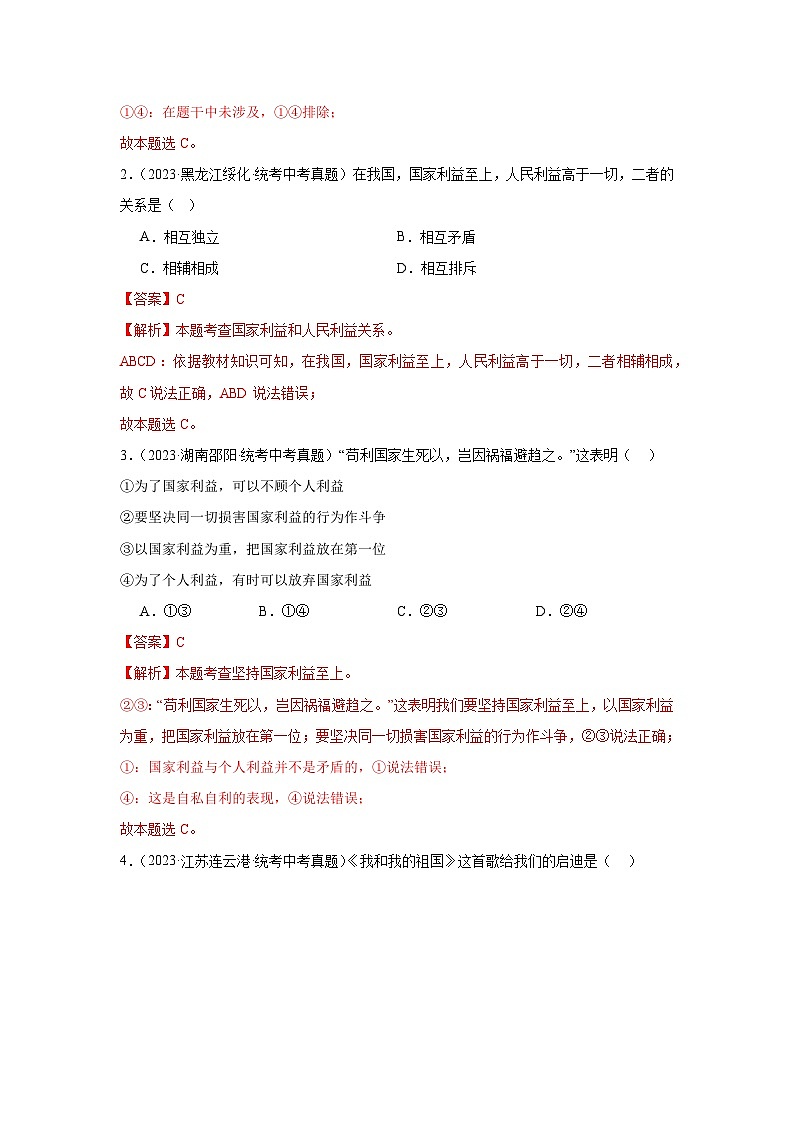 ①④：在题干中未涉及，①④排除；

故本题选 C。

2.（2023·黑龙江绥化·统考中考真题）在我国，国家利益至上，人民利益高于一切，二者的关系是（ ）

A．相互独立　　B．相互矛盾

C．相辅相成　　D．相互排斥

【答案】C

【解析】本题考查国家利益和人民利益关系。

ABCD：依据教材知识可知，在我国，国家利益至上，人民利益高于一切，二者相辅相成，故 C 说法正确，ABD 说法错误；

故本题选 C。

3.（2023·湖南邵阳·统考中考真题）"苟利国家生死以，岂因祸福避趋之。"这表明（ ）

①为了国家利益，可以不顾个人利益

②要坚决同一切损害国家利益的行为作斗争

③以国家利益为重，把国家利益放在第一位

④为了个人利益，有时可以放弃国家利益

A．①③　　B．①④　　C．②③　　D．②④

【答案】C

【解析】本题考查坚持国家利益至上。

②③："苟利国家生死以，岂因祸福避趋之。"这表明我们要坚持国家利益至上，以国家利益为重，把国家利益放在第一位；要坚决同一切损害国家利益的行为作斗争，②③说法正确；

①：国家利益与个人利益并不是矛盾的，①说法错误；

④：这是自私自利的表现，④说法错误；

故本题选 C。

4.（2023·江苏连云港·统考中考真题）《我和我的祖国》这首歌给我们的启迪是（ ）